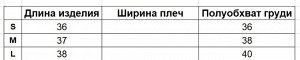 |   | Длина изделия | Ширина плеч | Полуобхват груди |
|---|---|---|---|
| S | 36 |  | 36 |
| M | 37 |  | 38 |
| L | 38 |  | 40 |